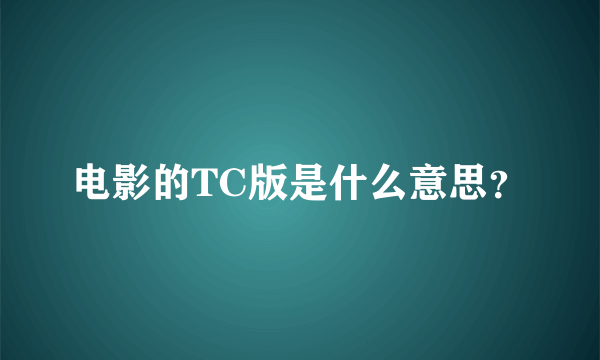 电影的TC版是什么意思?